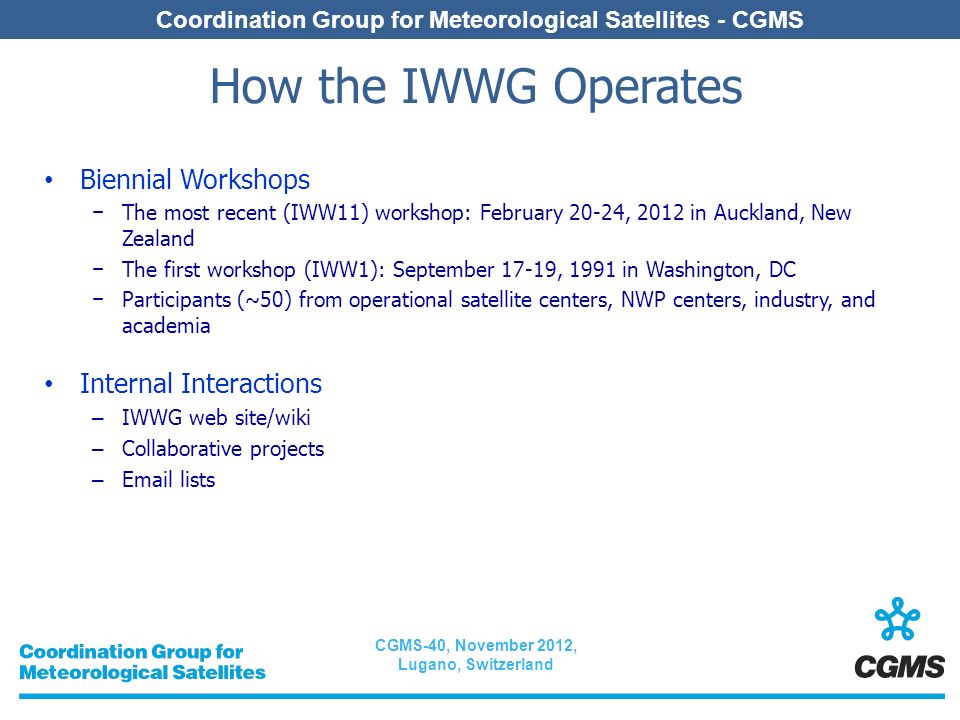 Coordination Group for Meteorological Satellites - CGMS

How the IWWG Operates

• Biennial Workshops
− The most recent (IWW11) workshop: February 20-24, 2012 in Auckland, New Zealand
− The first workshop (IWW1): September 17-19, 1991 in Washington, DC
− Participants (~50) from operational satellite centers, NWP centers, industry, and academia

• Internal Interactions
– IWWG web site/wiki
– Collaborative projects
– Email lists

Coordination Group for Meteorological Satellites

CGMS-40, November 2012, Lugano, Switzerland

CGMS